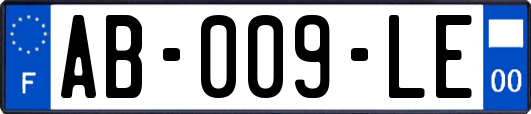 F
AB-009-LE
00